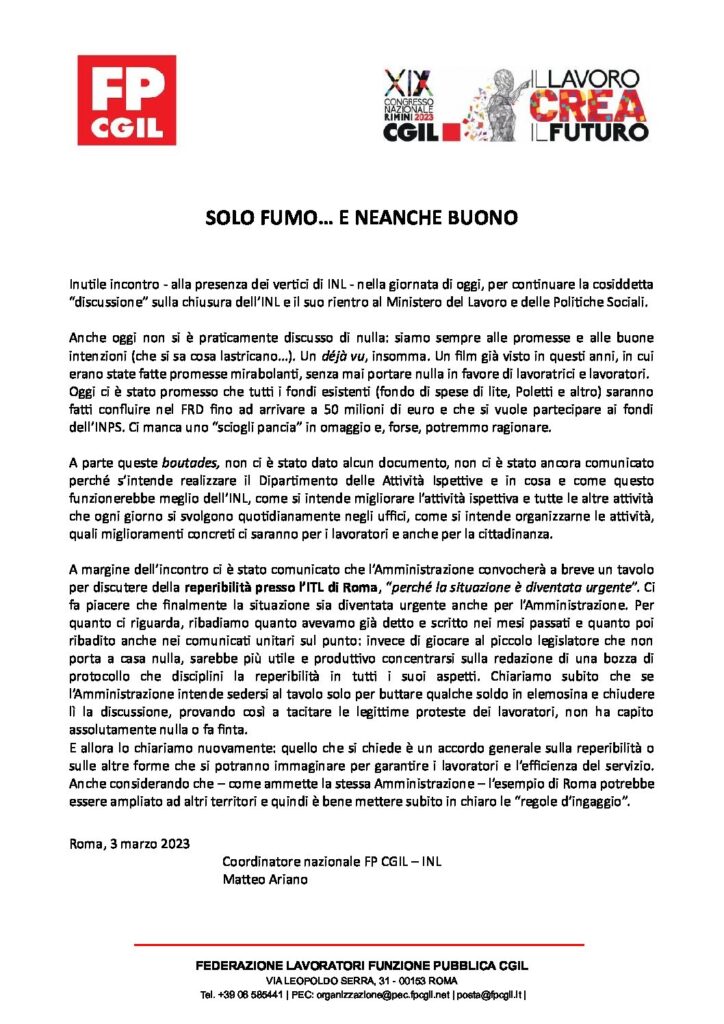 FP CGIL

XIX CONGRESSO NAZIONALE RIMINI 2023 CGIL

IL LAVORO CREA IL FUTURO

SOLO FUMO… E NEANCHE BUONO

Inutile incontro - alla presenza dei vertici di INL - nella giornata di oggi, per continuare la cosiddetta "discussione" sulla chiusura dell'INL e il suo rientro al Ministero del Lavoro e delle Politiche Sociali.

Anche oggi non si è praticamente discusso di nulla: siamo sempre alle promesse e alle buone intenzioni (che si sa cosa lastricano…). Un déjà vu, insomma. Un film già visto in questi anni, in cui erano state fatte promesse mirabolanti, senza mai portare nulla in favore di lavoratrici e lavoratori. Oggi ci è stato promesso che tutti i fondi esistenti (fondo di spese di lite, Poletti e altro) saranno fatti confluire nel FRD fino ad arrivare a 50 milioni di euro e che si vuole partecipare ai fondi dell'INPS. Ci manca uno "sciogli pancia" in omaggio e, forse, potremmo ragionare.

A parte queste boutades, non ci è stato dato alcun documento, non ci è stato ancora comunicato perché s'intende realizzare il Dipartimento delle Attività Ispettive e in cosa e come questo funzionerebbe meglio dell'INL, come si intende migliorare l'attività ispettiva e tutte le altre attività che ogni giorno si svolgono quotidianamente negli uffici, come si intende organizzarne le attività, quali miglioramenti concreti ci saranno per i lavoratori e anche per la cittadinanza.

A margine dell'incontro ci è stato comunicato che l'Amministrazione convocherà a breve un tavolo per discutere della reperibilità presso l'ITL di Roma, "perché la situazione è diventata urgente". Ci fa piacere che finalmente la situazione sia diventata urgente anche per l'Amministrazione. Per quanto ci riguarda, ribadiamo quanto avevamo già detto e scritto nei mesi passati e quanto poi ribadito anche nei comunicati unitari sul punto: invece di giocare al piccolo legislatore che non porta a casa nulla, sarebbe più utile e produttivo concentrarsi sulla redazione di una bozza di protocollo che disciplini la reperibilità in tutti i suoi aspetti. Chiariamo subito che se l'Amministrazione intende sedersi al tavolo solo per buttare qualche soldo in elemosina e chiudere lì la discussione, provando così a tacitare le legittime proteste dei lavoratori, non ha capito assolutamente nulla o fa finta.
E allora lo chiariamo nuovamente: quello che si chiede è un accordo generale sulla reperibilità o sulle altre forme che si potranno immaginare per garantire i lavoratori e l'efficienza del servizio. Anche considerando che – come ammette la stessa Amministrazione – l'esempio di Roma potrebbe essere ampliato ad altri territori e quindi è bene mettere subito in chiaro le "regole d'ingaggio".

Roma, 3 marzo 2023

Coordinatore nazionale FP CGIL – INL
Matteo Ariano

FEDERAZIONE LAVORATORI FUNZIONE PUBBLICA CGIL
VIA LEOPOLDO SERRA, 31 - 00153 ROMA
Tel. +39 06 585441 | PEC: organizzazione@pec.fpcgil.net | posta@fpcgil.it |